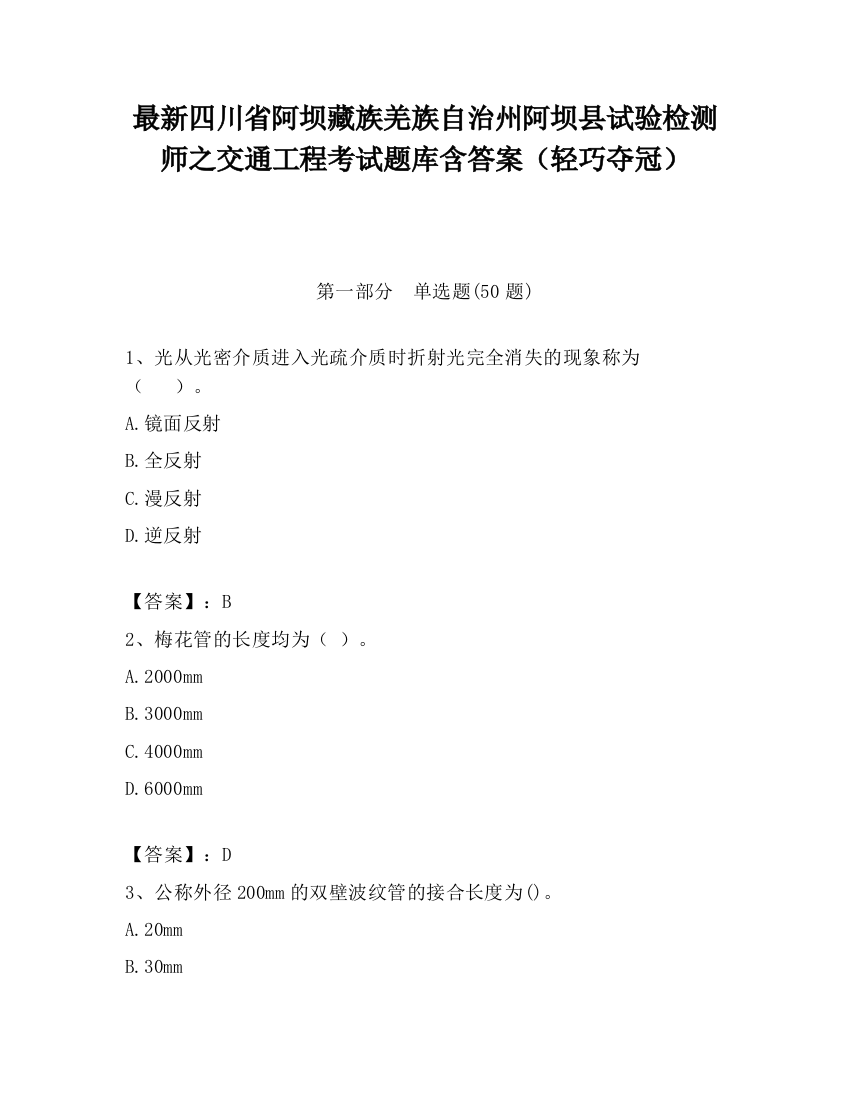 最新四川省阿坝藏族羌族自治州阿坝县试验检测师之交通工程考试题库含答案（轻巧夺冠）

第一部分　单选题(50 题)

1、光从光密介质进入光疏介质时折射光完全消失的现象称为（　　）。

A.镜面反射

B.全反射

C.漫反射

D.逆反射

【答案】：B

2、梅花管的长度均为（ ）。

A.2000mm

B.3000mm

C.4000mm

D.6000mm

【答案】：D

3、公称外径 200mm 的双壁波纹管的接合长度为()。

A.20mm

B.30mm